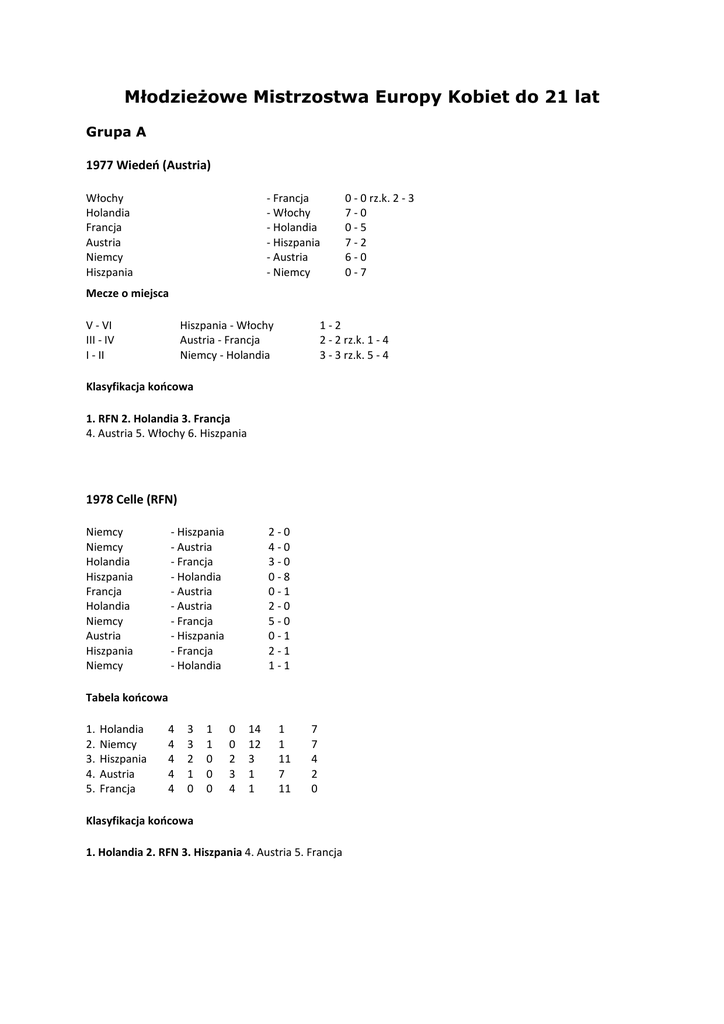 Młodzieżowe Mistrzostwa Europy Kobiet do 21 lat

Grupa A

1977 Wiedeń (Austria)

| | | |
|---|---|---|
| Włochy | - Francja | 0 - 0 rz.k. 2 - 3 |
| Holandia | - Włochy | 7 - 0 |
| Francja | - Holandia | 0 - 5 |
| Austria | - Hiszpania | 7 - 2 |
| Niemcy | - Austria | 6 - 0 |
| Hiszpania | - Niemcy | 0 - 7 |

Mecze o miejsca

| | | |
|---|---|---|
| V - VI | Hiszpania - Włochy | 1 - 2 |
| III - IV | Austria - Francja | 2 - 2 rz.k. 1 - 4 |
| I - II | Niemcy - Holandia | 3 - 3 rz.k. 5 - 4 |

Klasyfikacja końcowa

1. RFN 2. Holandia 3. Francja
4. Austria 5. Włochy 6. Hiszpania

1978 Celle (RFN)

| | | |
|---|---|---|
| Niemcy | - Hiszpania | 2 - 0 |
| Niemcy | - Austria | 4 - 0 |
| Holandia | - Francja | 3 - 0 |
| Hiszpania | - Holandia | 0 - 8 |
| Francja | - Austria | 0 - 1 |
| Holandia | - Austria | 2 - 0 |
| Niemcy | - Francja | 5 - 0 |
| Austria | - Hiszpania | 0 - 1 |
| Hiszpania | - Francja | 2 - 1 |
| Niemcy | - Holandia | 1 - 1 |

Tabela końcowa

| | | | | | | | |
|---|---|---|---|---|---|---|---|
| 1. Holandia | 4 | 3 | 1 | 0 | 14 | 1 | 7 |
| 2. Niemcy | 4 | 3 | 1 | 0 | 12 | 1 | 7 |
| 3. Hiszpania | 4 | 2 | 0 | 2 | 3 | 11 | 4 |
| 4. Austria | 4 | 1 | 0 | 3 | 1 | 7 | 2 |
| 5. Francja | 4 | 0 | 0 | 4 | 1 | 11 | 0 |

Klasyfikacja końcowa

1. Holandia 2. RFN 3. Hiszpania 4. Austria 5. Francja